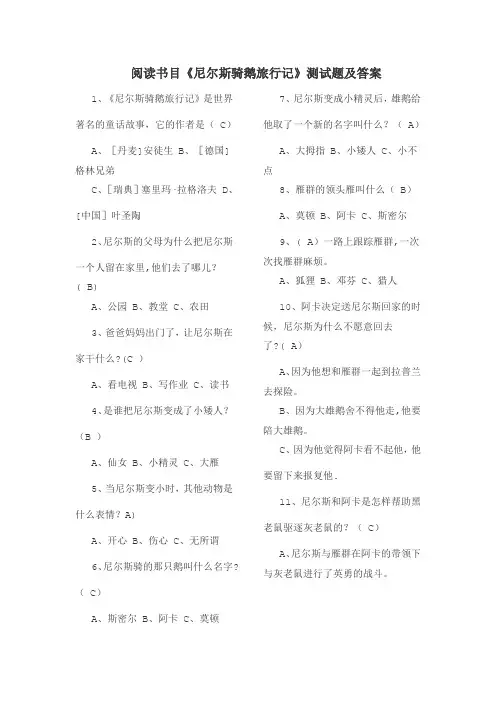 阅读书目《尼尔斯骑鹅旅行记》测试题及答案

1、《尼尔斯骑鹅旅行记》是世界著名的童话故事，它的作者是（ C）

A、［丹麦］安徒生 B、［德国］格林兄弟

C、［瑞典］塞里玛·拉格洛夫 D、［中国］叶圣陶

2、尼尔斯的父母为什么把尼尔斯一个人留在家里，他们去了哪儿？（ B）

A、公园 B、教堂 C、农田

3、爸爸妈妈出门了，让尼尔斯在家干什么？(C ）

A、看电视 B、写作业 C、读书

4、是谁把尼尔斯变成了小矮人？（B ）

A、仙女 B、小精灵 C、大雁

5、当尼尔斯变小时，其他动物是什么表情？A)

A、开心 B、伤心 C、无所谓

6、尼尔斯骑的那只鹅叫什么名字？（ C）

A、斯密尔 B、阿卡 C、莫顿

7、尼尔斯变成小精灵后，雄鹅给他取了一个新的名字叫什么？（ A）

A、大拇指 B、小矮人 C、小不点

8、雁群的领头雁叫什么（ B）

A、莫顿 B、阿卡 C、斯密尔

9、（ A）一路上跟踪雁群，一次次找雁群麻烦。

A、狐狸 B、邓芬 C、猎人

10、阿卡决定送尼尔斯回家的时候，尼尔斯为什么不愿意回去了？（ A）

A、因为他想和雁群一起到拉普兰去探险。

B、因为大雄鹅舍不得他走，他要陪大雄鹅。

C、因为他觉得阿卡看不起他，他要留下来报复他.

11、尼尔斯和阿卡是怎样帮助黑老鼠驱逐灰老鼠的？（ C）

A、尼尔斯与雁群在阿卡的带领下与灰老鼠进行了英勇的战斗。